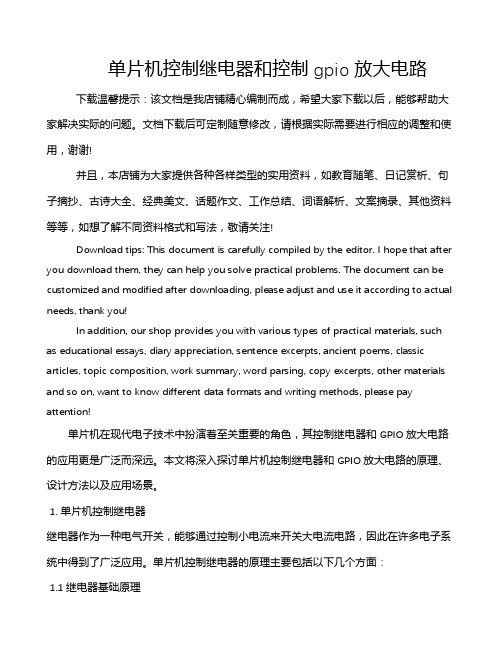 单片机控制继电器和控制 gpio 放大电路

下载温馨提示：该文档是我店铺精心编制而成，希望大家下载以后，能够帮助大家解决实际的问题。文档下载后可定制随意修改，请根据实际需要进行相应的调整和使用，谢谢!

并且，本店铺为大家提供各种各样类型的实用资料，如教育随笔、日记赏析、句子摘抄、古诗大全、经典美文、话题作文、工作总结、词语解析、文案摘录、其他资料等等，如想了解不同资料格式和写法，敬请关注!

Download tips: This document is carefully compiled by the editor. I hope that after you download them, they can help you solve practical problems. The document can be customized and modified after downloading, please adjust and use it according to actual needs, thank you!

In addition, our shop provides you with various types of practical materials, such as educational essays, diary appreciation, sentence excerpts, ancient poems, classic articles, topic composition, work summary, word parsing, copy excerpts, other materials and so on, want to know different data formats and writing methods, please pay attention!

单片机在现代电子技术中扮演着至关重要的角色，其控制继电器和 GPIO 放大电路的应用更是广泛而深远。本文将深入探讨单片机控制继电器和 GPIO 放大电路的原理、设计方法以及应用场景。

1. 单片机控制继电器

继电器作为一种电气开关，能够通过控制小电流来开关大电流电路，因此在许多电子系统中得到了广泛应用。单片机控制继电器的原理主要包括以下几个方面：

1.1 继电器基础原理